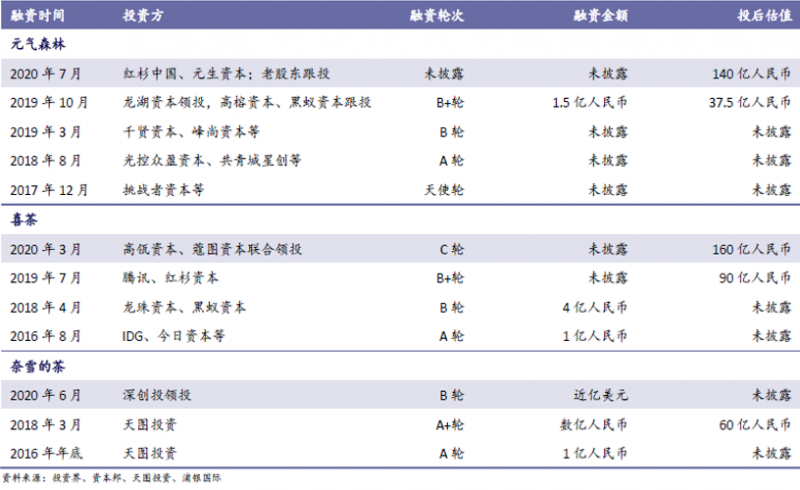 | 融资时间 | 投资方 | 融资轮次 | 融资金额 | 投后估值 |
|---|---|---|---|---|
| 元气森林 | | | | |
| 2020年7月 | 红杉中国、元生资本；老股东跟投 | 未披露 | 未披露 | 140亿人民币 |
| 2019年10月 | 龙湖资本领投，高榕资本、黑蚁资本跟投 | B+轮 | 1.5亿人民币 | 37.5亿人民币 |
| 2019年3月 | 千贤资本、峰尚资本等 | B轮 | 未披露 | 未披露 |
| 2018年8月 | 光控众盈资本、共青城星创等 | A轮 | 未披露 | 未披露 |
| 2017年12月 | 挑战者资本等 | 天使轮 | 未披露 | 未披露 |
| 喜茶 | | | | |
| 2020年3月 | 高瓴资本、蔻图资本联合领投 | C轮 | 未披露 | 160亿人民币 |
| 2019年7月 | 腾讯、红杉资本 | B+轮 | 未披露 | 90亿人民币 |
| 2018年4月 | 龙珠资本、黑蚁资本 | B轮 | 4亿人民币 | 未披露 |
| 2016年8月 | IDG、今日资本等 | A轮 | 1亿人民币 | 未披露 |
| 奈雪的茶 | | | | |
| 2020年6月 | 深创投领投 | B轮 | 近亿美元 | 未披露 |
| 2018年3月 | 天图投资 | A+轮 | 数亿人民币 | 60亿人民币 |
| 2016年年底 | 天图投资 | A轮 | 1亿人民币 | 未披露 |

资料来源：投资界、资本邦、天图投资、浦银国际